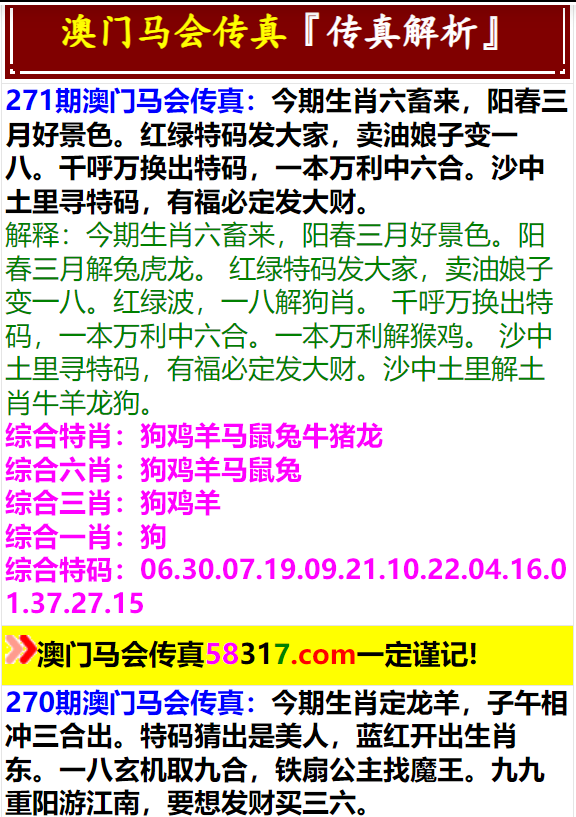 澳门马会传真『传真解析』

271期澳门马会传真：今期生肖六畜来，阳春三月好景色。红绿特码发大家，卖油娘子变一八。千呼万换出特码，一本万利中六合。沙中土里寻特码，有福必定发大财。
解释：今期生肖六畜来，阳春三月好景色。阳春三月解兔虎龙。 红绿特码发大家，卖油娘子变一八。红绿波，一八解狗肖。 千呼万换出特码，一本万利中六合。一本万利解猴鸡。 沙中土里寻特码，有福必定发大财。沙中土里解土肖牛羊龙狗。
综合特肖：狗鸡羊马鼠兔牛猪龙
综合六肖：狗鸡羊马鼠兔
综合三肖：狗鸡羊
综合一肖：狗
综合特码：06.30.07.19.09.21.10.22.04.16.01.37.27.15

澳门马会传真58317.com一定谨记!

270期澳门马会传真：今期生肖定龙羊，子午相冲三合出。特码猜出是美人，蓝红开出生肖东。一八玄机取九合，铁扇公主找魔王。九九重阳游江南，要想发财买三六。